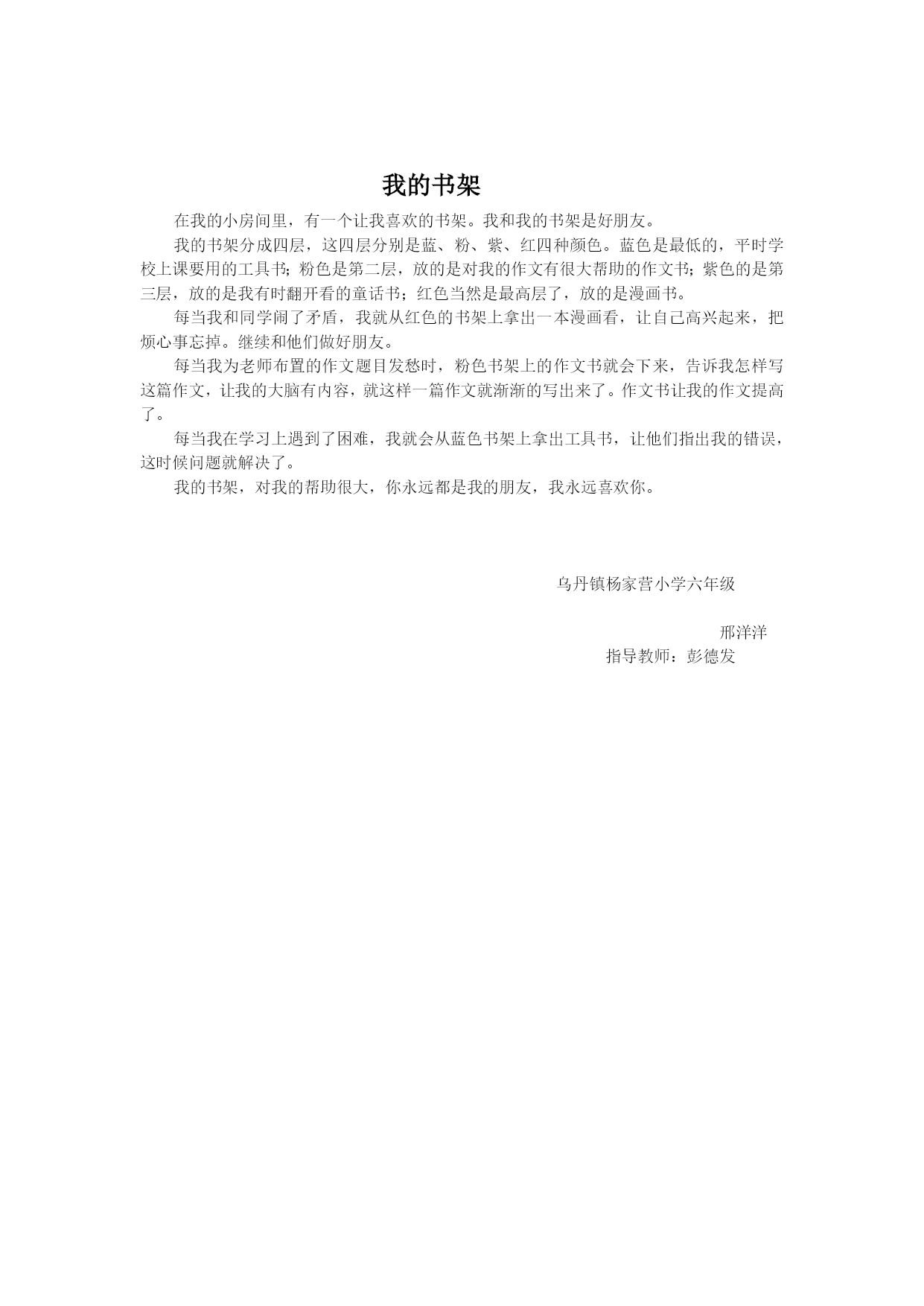 我的书架

在我的小房间里，有一个让我喜欢的书架。我和我的书架是好朋友。

我的书架分成四层，这四层分别是蓝、粉、紫、红四种颜色。蓝色是最低的，平时学校上课要用的工具书；粉色是第二层，放的是对我的作文有很大帮助的作文书；紫色的是第三层，放的是我有时翻开看的童话书；红色当然是最高层了，放的是漫画书。

每当我和同学闹了矛盾，我就从红色的书架上拿出一本漫画看，让自己高兴起来，把烦心事忘掉。继续和他们做好朋友。

每当我为老师布置的作文题目发愁时，粉色书架上的作文书就会下来，告诉我怎样写这篇作文，让我的大脑有内容，就这样一篇作文就渐渐的写出来了。作文书让我的作文提高了。

每当我在学习上遇到了困难，我就会从蓝色书架上拿出工具书，让他们指出我的错误，这时候问题就解决了。

我的书架，对我的帮助很大，你永远都是我的朋友，我永远喜欢你。

乌丹镇杨家营小学六年级

邢洋洋

指导教师：彭德发